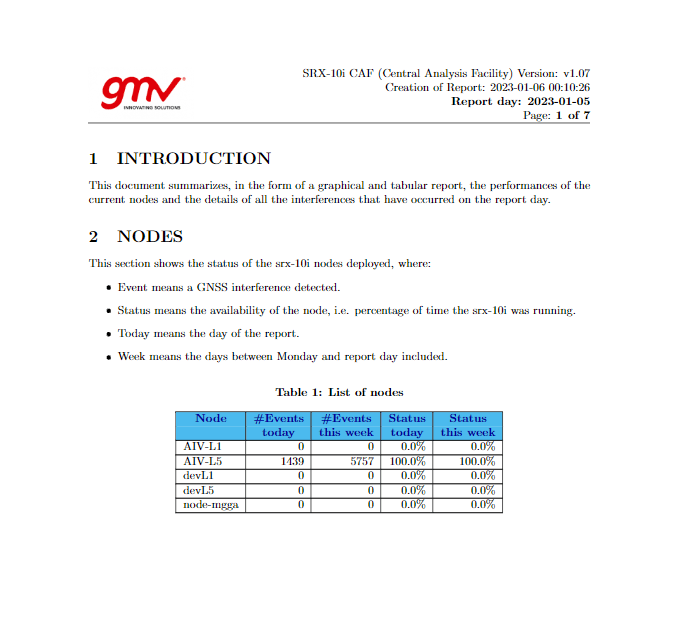 gmv
INNOVATING SOLUTIONS

SRX-10i CAF (Central Analysis Facility) Version: v1.07
Creation of Report: 2023-01-06 00:10:26
Report day: 2023-01-05
Page: 1 of 7

1 INTRODUCTION

This document summarizes, in the form of a graphical and tabular report, the performances of the current nodes and the details of all the interferences that have occurred on the report day.

2 NODES

This section shows the status of the srx-10i nodes deployed, where:

• Event means a GNSS interference detected.

• Status means the availability of the node, i.e. percentage of time the srx-10i was running.

• Today means the day of the report.

• Week means the days between Monday and report day included.

Table 1: List of nodes

| Node | #Events today | #Events this week | Status today | Status this week |
|---|---|---|---|---|
| AIV-L1 | 0 | 0 | 0.0% | 0.0% |
| AIV-L5 | 1439 | 5757 | 100.0% | 100.0% |
| devL1 | 0 | 0 | 0.0% | 0.0% |
| devL5 | 0 | 0 | 0.0% | 0.0% |
| node-mgga | 0 | 0 | 0.0% | 0.0% |